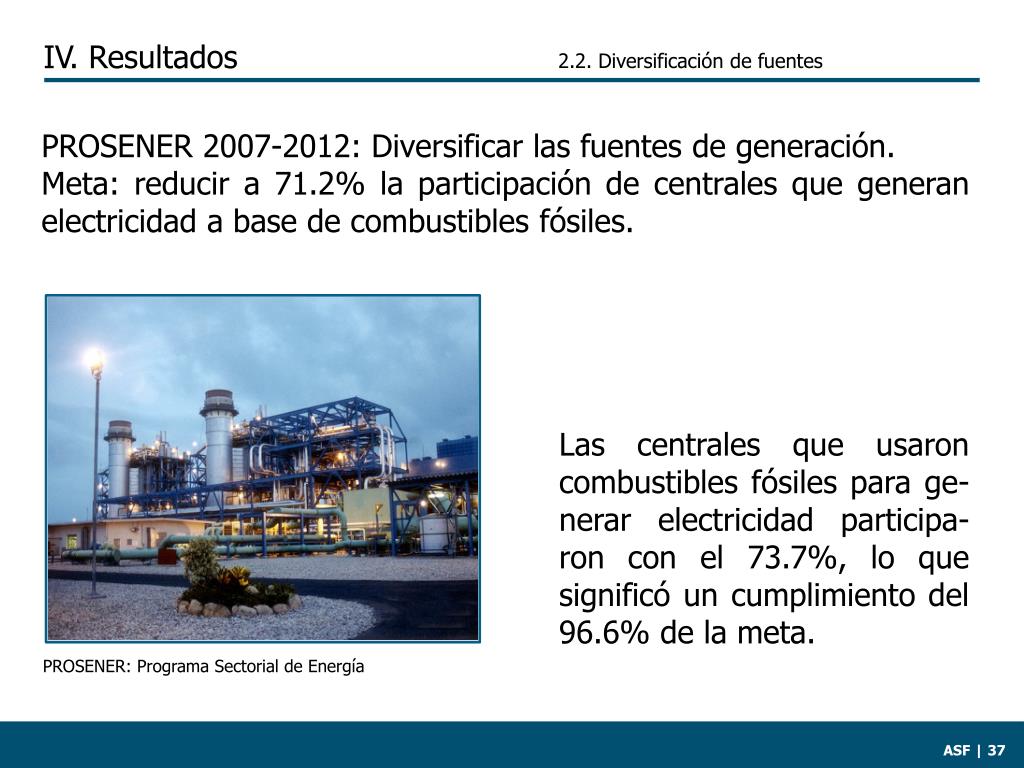 IV. Resultados

2.2. Diversificación de fuentes

PROSENER 2007-2012: Diversificar las fuentes de generación.
Meta: reducir a 71.2% la participación de centrales que generan electricidad a base de combustibles fósiles.

Las centrales que usaron combustibles fósiles para generar electricidad participaron con el 73.7%, lo que significó un cumplimiento del 96.6% de la meta.

PROSENER: Programa Sectorial de Energía

ASF | 37